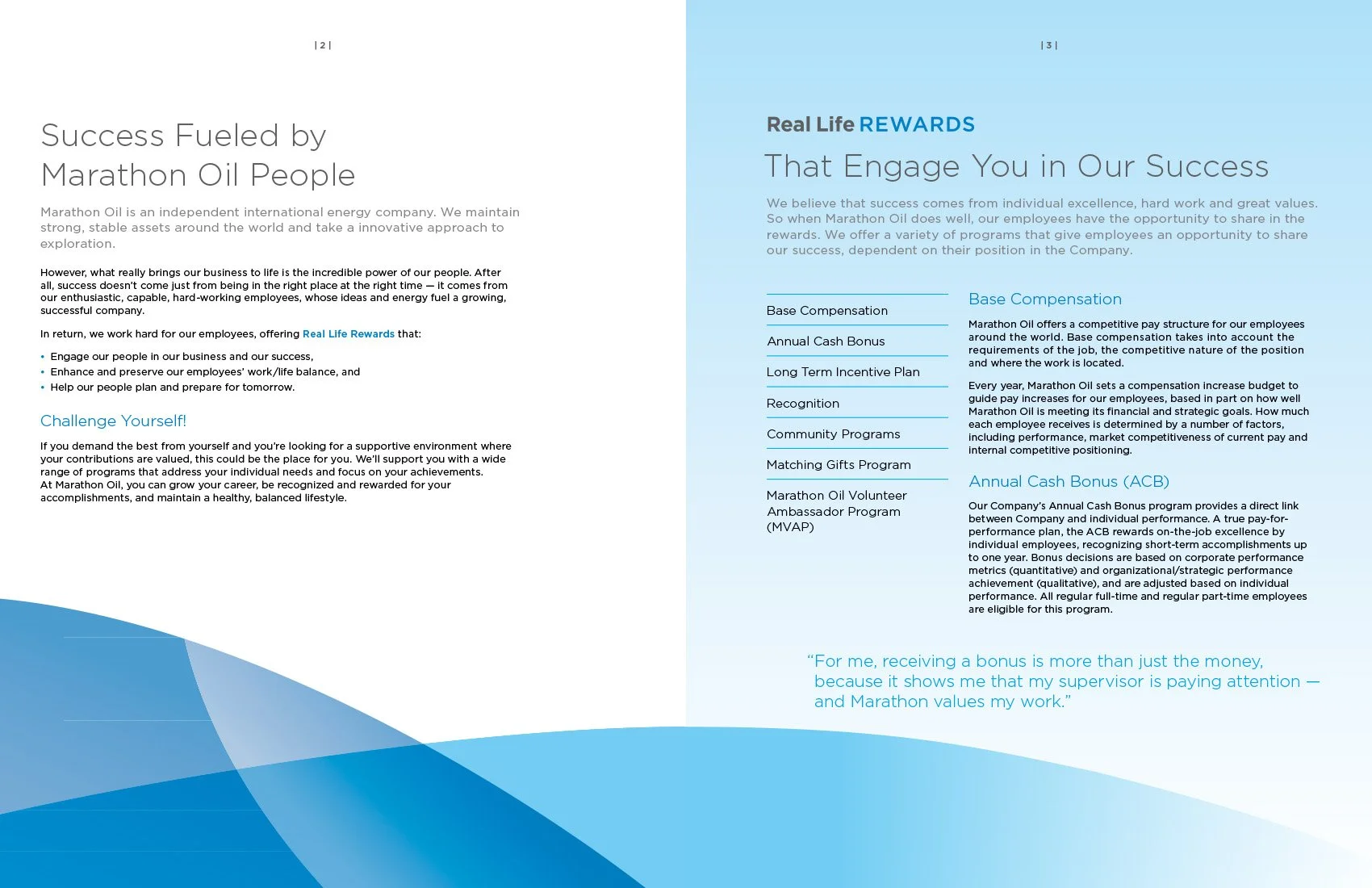 | 2 |

Success Fueled by Marathon Oil People

Marathon Oil is an independent international energy company. We maintain strong, stable assets around the world and take a innovative approach to exploration.

However, what really brings our business to life is the incredible power of our people. After all, success doesn't come just from being in the right place at the right time — it comes from our enthusiastic, capable, hard-working employees, whose ideas and energy fuel a growing, successful company.

In return, we work hard for our employees, offering Real Life Rewards that:

• Engage our people in our business and our success,
• Enhance and preserve our employees' work/life balance, and
• Help our people plan and prepare for tomorrow.

Challenge Yourself!

If you demand the best from yourself and you're looking for a supportive environment where your contributions are valued, this could be the place for you. We'll support you with a wide range of programs that address your individual needs and focus on your achievements. At Marathon Oil, you can grow your career, be recognized and rewarded for your accomplishments, and maintain a healthy, balanced lifestyle.

| 3 |

Real Life REWARDS
That Engage You in Our Success

We believe that success comes from individual excellence, hard work and great values. So when Marathon Oil does well, our employees have the opportunity to share in the rewards. We offer a variety of programs that give employees an opportunity to share our success, dependent on their position in the Company.

Base Compensation
Annual Cash Bonus
Long Term Incentive Plan
Recognition
Community Programs
Matching Gifts Program
Marathon Oil Volunteer Ambassador Program (MVAP)

Base Compensation

Marathon Oil offers a competitive pay structure for our employees around the world. Base compensation takes into account the requirements of the job, the competitive nature of the position and where the work is located.

Every year, Marathon Oil sets a compensation increase budget to guide pay increases for our employees, based in part on how well Marathon Oil is meeting its financial and strategic goals. How much each employee receives is determined by a number of factors, including performance, market competitiveness of current pay and internal competitive positioning.

Annual Cash Bonus (ACB)

Our Company's Annual Cash Bonus program provides a direct link between Company and individual performance. A true pay-for-performance plan, the ACB rewards on-the-job excellence by individual employees, recognizing short-term accomplishments up to one year. Bonus decisions are based on corporate performance metrics (quantitative) and organizational/strategic performance achievement (qualitative), and are adjusted based on individual performance. All regular full-time and regular part-time employees are eligible for this program.

"For me, receiving a bonus is more than just the money, because it shows me that my supervisor is paying attention — and Marathon values my work."